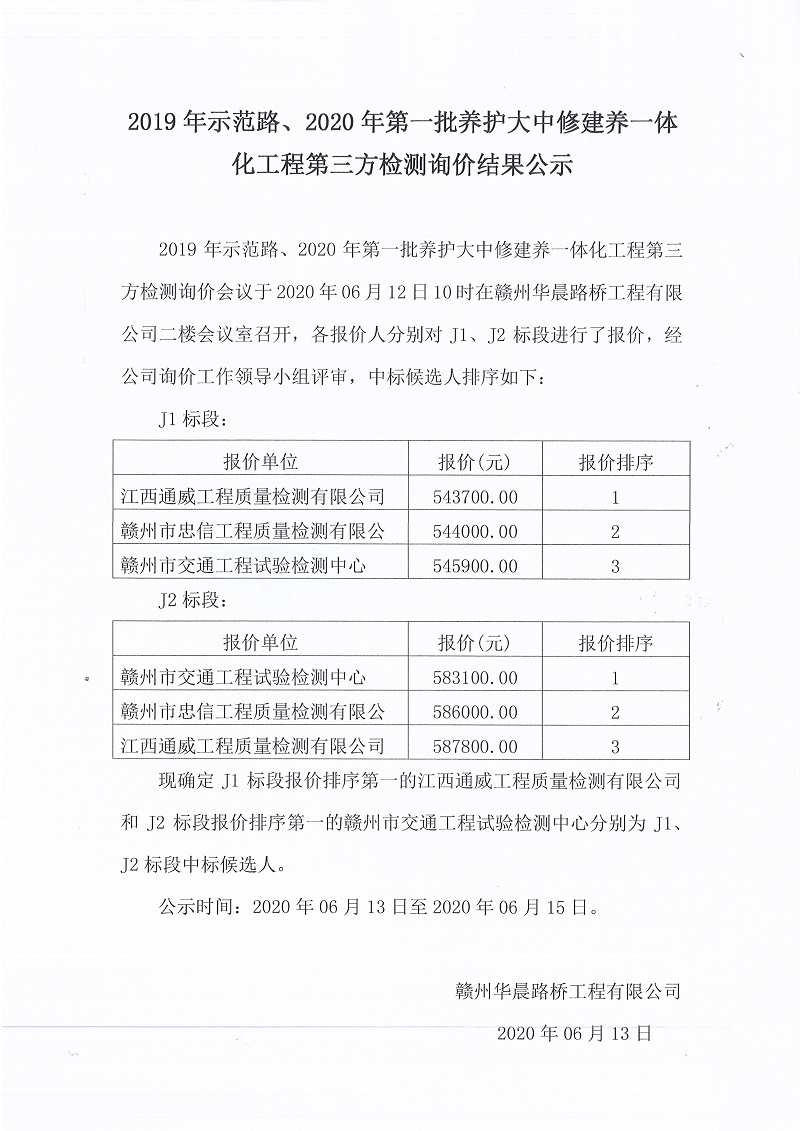 2019 年示范路、2020 年第一批养护大中修建养一体化工程第三方检测询价结果公示

2019 年示范路、2020 年第一批养护大中修建养一体化工程第三方检测询价会议于 2020 年 06 月 12 日 10 时在赣州华晨路桥工程有限公司二楼会议室召开，各报价人分别对 J1、J2 标段进行了报价，经公司询价工作领导小组评审，中标候选人排序如下：

J1 标段：

| 报价单位 | 报价(元) | 报价排序 |
|---|---|---|
| 江西通威工程质量检测有限公司 | 543700.00 | 1 |
| 赣州市忠信工程质量检测有限公 | 544000.00 | 2 |
| 赣州市交通工程试验检测中心 | 545900.00 | 3 |

J2 标段：

| 报价单位 | 报价(元) | 报价排序 |
|---|---|---|
| 赣州市交通工程试验检测中心 | 583100.00 | 1 |
| 赣州市忠信工程质量检测有限公 | 586000.00 | 2 |
| 江西通威工程质量检测有限公司 | 587800.00 | 3 |

现确定 J1 标段报价排序第一的江西通威工程质量检测有限公司和 J2 标段报价排序第一的赣州市交通工程试验检测中心分别为 J1、J2 标段中标候选人。

公示时间：2020 年 06 月 13 日至 2020 年 06 月 15 日。

赣州华晨路桥工程有限公司

2020 年 06 月 13 日